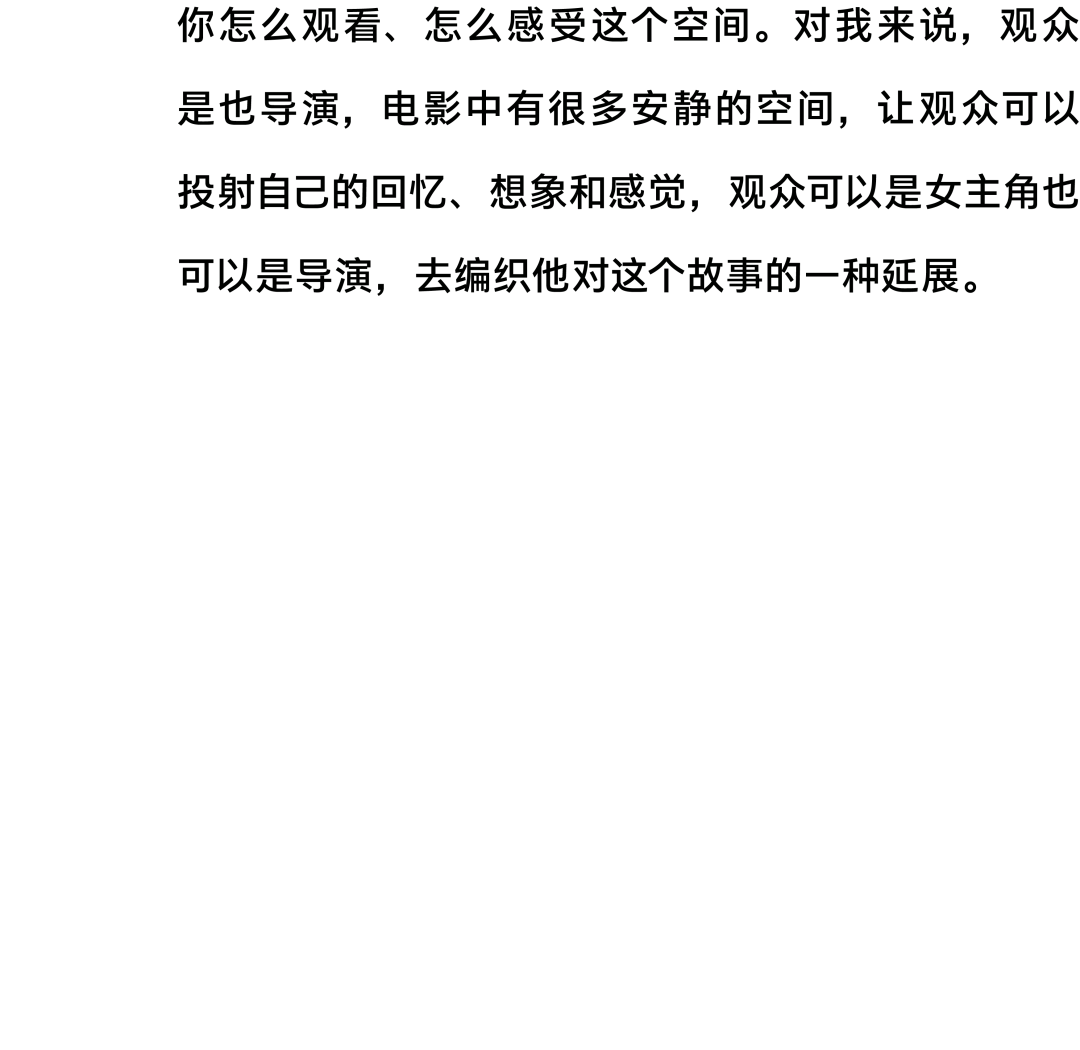 你怎么观看、怎么感受这个空间。对我来说，观众是也导演，电影中有很多安静的空间，让观众可以投射自己的回忆、想象和感觉，观众可以是女主角也可以是导演，去编织他对这个故事的一种延展。